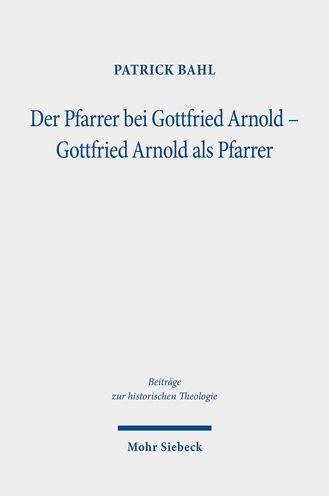 PATRICK BAHL

Der Pfarrer bei Gottfried Arnold – Gottfried Arnold als Pfarrer

Beiträge zur historischen Theologie

Mohr Siebeck